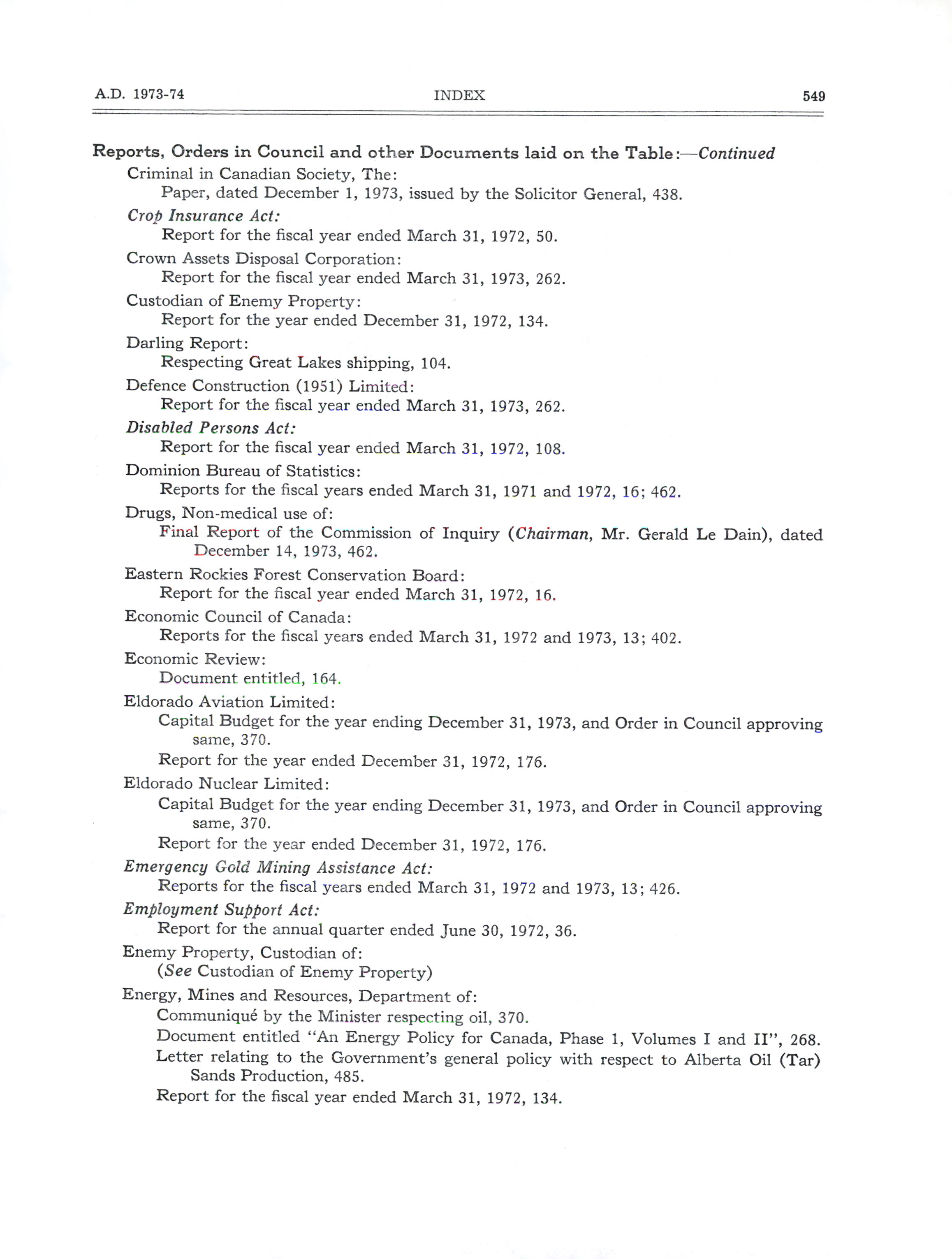 A.D. 1973-74 INDEX 549

Reports, Orders in Council and other Documents laid on the Table:—Continued
Criminal in Canadian Society, The:
Paper, dated December 1, 1973, issued by the Solicitor General, 438.
Crop Insurance Act:
Report for the fiscal year ended March 31, 1972, 50.
Crown Assets Disposal Corporation:
Report for the fiscal year ended March 31, 1973, 262.
Custodian of Enemy Property:
Report for the year ended December 31, 1972, 134.
Darling Report:
Respecting Great Lakes shipping, 104.
Defence Construction (1951) Limited:
Report for the fiscal year ended March 31, 1973, 262.
Disabled Persons Act:
Report for the fiscal year ended March 31, 1972, 108.
Dominion Bureau of Statistics:
Reports for the fiscal years ended March 31, 1971 and 1972, 16; 462.
Drugs, Non-medical use of:
Final Report of the Commission of Inquiry (Chairman, Mr. Gerald Le Dain), dated December 14, 1973, 462.
Eastern Rockies Forest Conservation Board:
Report for the fiscal year ended March 31, 1972, 16.
Economic Council of Canada:
Reports for the fiscal years ended March 31, 1972 and 1973, 13; 402.
Economic Review:
Document entitled, 164.
Eldorado Aviation Limited:
Capital Budget for the year ending December 31, 1973, and Order in Council approving same, 370.
Report for the year ended December 31, 1972, 176.
Eldorado Nuclear Limited:
Capital Budget for the year ending December 31, 1973, and Order in Council approving same, 370.
Report for the year ended December 31, 1972, 176.
Emergency Gold Mining Assistance Act:
Reports for the fiscal years ended March 31, 1972 and 1973, 13; 426.
Employment Support Act:
Report for the annual quarter ended June 30, 1972, 36.
Enemy Property, Custodian of:
(See Custodian of Enemy Property)
Energy, Mines and Resources, Department of:
Communiqué by the Minister respecting oil, 370.
Document entitled "An Energy Policy for Canada, Phase 1, Volumes I and II", 268.
Letter relating to the Government's general policy with respect to Alberta Oil (Tar) Sands Production, 485.
Report for the fiscal year ended March 31, 1972, 134.